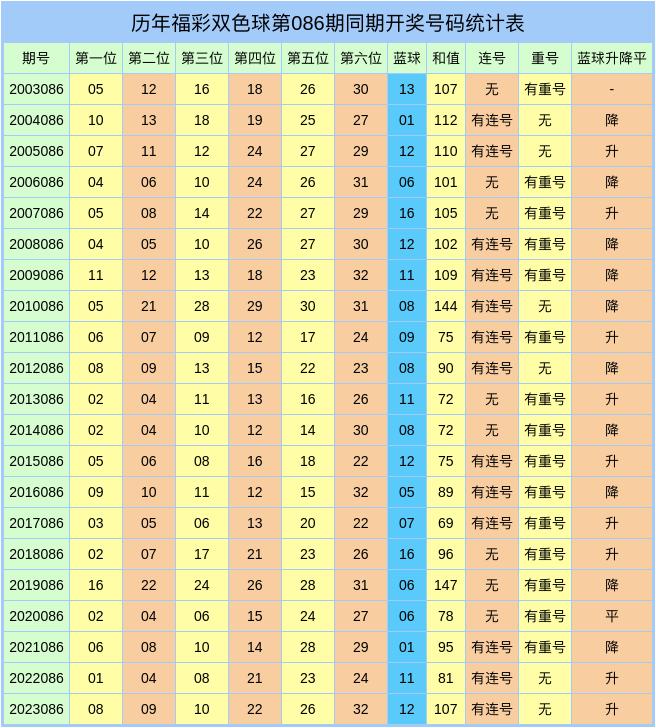 历年福彩双色球第086期同期开奖号码统计表

| 期号 | 第一位 | 第二位 | 第三位 | 第四位 | 第五位 | 第六位 | 蓝球 | 和值 | 连号 | 重号 | 蓝球升降平 |
|---|---|---|---|---|---|---|---|---|---|---|---|
| 2003086 | 05 | 12 | 16 | 18 | 26 | 30 | 13 | 107 | 无 | 有重号 | - |
| 2004086 | 10 | 13 | 18 | 19 | 25 | 27 | 01 | 112 | 有连号 | 无 | 降 |
| 2005086 | 07 | 11 | 12 | 24 | 27 | 29 | 12 | 110 | 有连号 | 无 | 升 |
| 2006086 | 04 | 06 | 10 | 24 | 26 | 31 | 06 | 101 | 无 | 有重号 | 降 |
| 2007086 | 05 | 08 | 14 | 22 | 27 | 29 | 16 | 105 | 无 | 有重号 | 升 |
| 2008086 | 04 | 05 | 10 | 26 | 27 | 30 | 12 | 102 | 有连号 | 有重号 | 降 |
| 2009086 | 11 | 12 | 13 | 18 | 23 | 32 | 11 | 109 | 有连号 | 有重号 | 降 |
| 2010086 | 05 | 21 | 28 | 29 | 30 | 31 | 08 | 144 | 有连号 | 无 | 降 |
| 2011086 | 06 | 07 | 09 | 12 | 17 | 24 | 09 | 75 | 有连号 | 有重号 | 升 |
| 2012086 | 08 | 09 | 13 | 15 | 22 | 23 | 08 | 90 | 有连号 | 无 | 降 |
| 2013086 | 02 | 04 | 11 | 13 | 16 | 26 | 11 | 72 | 无 | 有重号 | 升 |
| 2014086 | 02 | 04 | 10 | 12 | 14 | 30 | 08 | 72 | 无 | 有重号 | 降 |
| 2015086 | 05 | 06 | 08 | 16 | 18 | 22 | 12 | 75 | 有连号 | 有重号 | 升 |
| 2016086 | 09 | 10 | 11 | 12 | 15 | 32 | 05 | 89 | 有连号 | 有重号 | 降 |
| 2017086 | 03 | 05 | 06 | 13 | 20 | 22 | 07 | 69 | 有连号 | 有重号 | 升 |
| 2018086 | 02 | 07 | 17 | 21 | 23 | 26 | 16 | 96 | 无 | 有重号 | 升 |
| 2019086 | 16 | 22 | 24 | 26 | 28 | 31 | 06 | 147 | 无 | 有重号 | 降 |
| 2020086 | 02 | 04 | 06 | 15 | 24 | 27 | 06 | 78 | 无 | 有重号 | 平 |
| 2021086 | 06 | 08 | 10 | 14 | 28 | 29 | 01 | 95 | 有连号 | 有重号 | 降 |
| 2022086 | 01 | 04 | 08 | 21 | 23 | 24 | 11 | 81 | 有连号 | 无 | 升 |
| 2023086 | 08 | 09 | 10 | 22 | 26 | 32 | 12 | 107 | 有连号 | 无 | 升 |